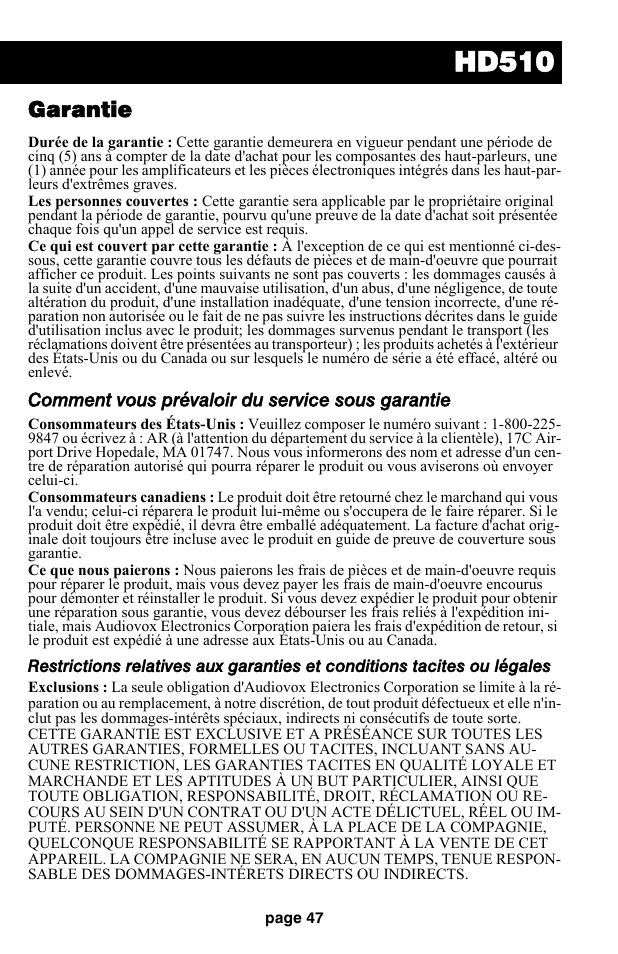 HD510

Garantie

Durée de la garantie : Cette garantie demeurera en vigueur pendant une période de cinq (5) ans à compter de la date d'achat pour les composantes des haut-parleurs, une (1) année pour les amplificateurs et les pièces électroniques intégrés dans les haut-parleurs d'extrêmes graves.
Les personnes couvertes : Cette garantie sera applicable par le propriétaire original pendant la période de garantie, pourvu qu'une preuve de la date d'achat soit présentée chaque fois qu'un appel de service est requis.
Ce qui est couvert par cette garantie : À l'exception de ce qui est mentionné ci-dessous, cette garantie couvre tous les défauts de pièces et de main-d'oeuvre que pourrait afficher ce produit. Les points suivants ne sont pas couverts : les dommages causés à la suite d'un accident, d'une mauvaise utilisation, d'un abus, d'une négligence, de toute altération du produit, d'une installation inadéquate, d'une tension incorrecte, d'une réparation non autorisée ou le fait de ne pas suivre les instructions décrites dans le guide d'utilisation inclus avec le produit; les dommages survenus pendant le transport (les réclamations doivent être présentées au transporteur) ; les produits achetés à l'extérieur des États-Unis ou du Canada ou sur lesquels le numéro de série a été effacé, altéré ou enlevé.

Comment vous prévaloir du service sous garantie

Consommateurs des États-Unis : Veuillez composer le numéro suivant : 1-800-225-9847 ou écrivez à : AR (à l'attention du département du service à la clientèle), 17C Airport Drive Hopedale, MA 01747. Nous vous informerons des nom et adresse d'un centre de réparation autorisé qui pourra réparer le produit ou vous aviserons où envoyer celui-ci.
Consommateurs canadiens : Le produit doit être retourné chez le marchand qui vous l'a vendu; celui-ci réparera le produit lui-même ou s'occupera de le faire réparer. Si le produit doit être expédié, il devra être emballé adéquatement. La facture d'achat originale doit toujours être incluse avec le produit en guide de preuve de couverture sous garantie.
Ce que nous paierons : Nous paierons les frais de pièces et de main-d'oeuvre requis pour réparer le produit, mais vous devez payer les frais de main-d'oeuvre encourus pour démonter et réinstaller le produit. Si vous devez expédier le produit pour obtenir une réparation sous garantie, vous devez débourser les frais reliés à l'expédition initiale, mais Audiovox Electronics Corporation paiera les frais d'expédition de retour, si le produit est expédié à une adresse aux États-Unis ou au Canada.

Restrictions relatives aux garanties et conditions tacites ou légales

Exclusions : La seule obligation d'Audiovox Electronics Corporation se limite à la réparation ou au remplacement, à notre discrétion, de tout produit défectueux et elle n'inclut pas les dommages-intérêts spéciaux, indirects ni consécutifs de toute sorte.
CETTE GARANTIE EST EXCLUSIVE ET A PRÉSÉANCE SUR TOUTES LES AUTRES GARANTIES, FORMELLES OU TACITES, INCLUANT SANS AUCUNE RESTRICTION, LES GARANTIES TACITES EN QUALITÉ LOYALE ET MARCHANDE ET LES APTITUDES À UN BUT PARTICULIER, AINSI QUE TOUTE OBLIGATION, RESPONSABILITÉ, DROIT, RÉCLAMATION OU RECOURS AU SEIN D'UN CONTRAT OU D'UN ACTE DÉLICTUEL, RÉEL OU IMPUTÉ. PERSONNE NE PEUT ASSUMER, À LA PLACE DE LA COMPAGNIE, QUELCONQUE RESPONSABILITÉ SE RAPPORTANT À LA VENTE DE CET APPAREIL. LA COMPAGNIE NE SERA, EN AUCUN TEMPS, TENUE RESPONSABLE DES DOMMAGES-INTÉRETS DIRECTS OU INDIRECTS.

page 47